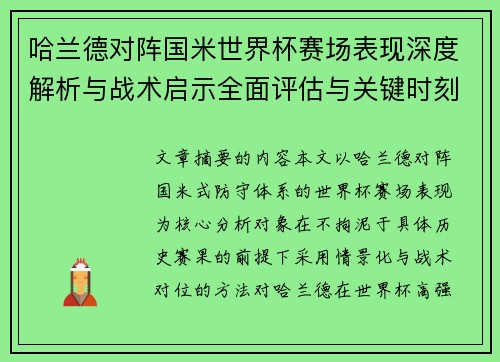 哈兰德对阵国米世界杯赛场表现深度解析与战术启示全面评估与关键时刻

文章摘要的内容本文以哈兰德对阵国米式防守体系的世界杯赛场表现为核心分析对象在不拘泥于具体历史赛果的前提下采用情景化与战术对位的方法对哈兰德在世界杯高强